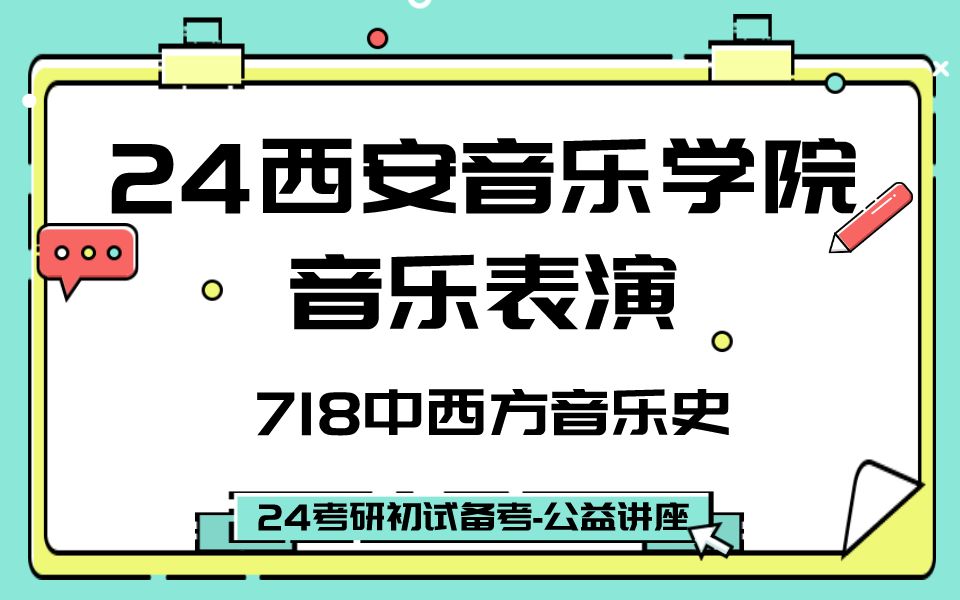 24西安音乐学院
音乐表演

718中西方音乐史

24考研初试备考-公益讲座